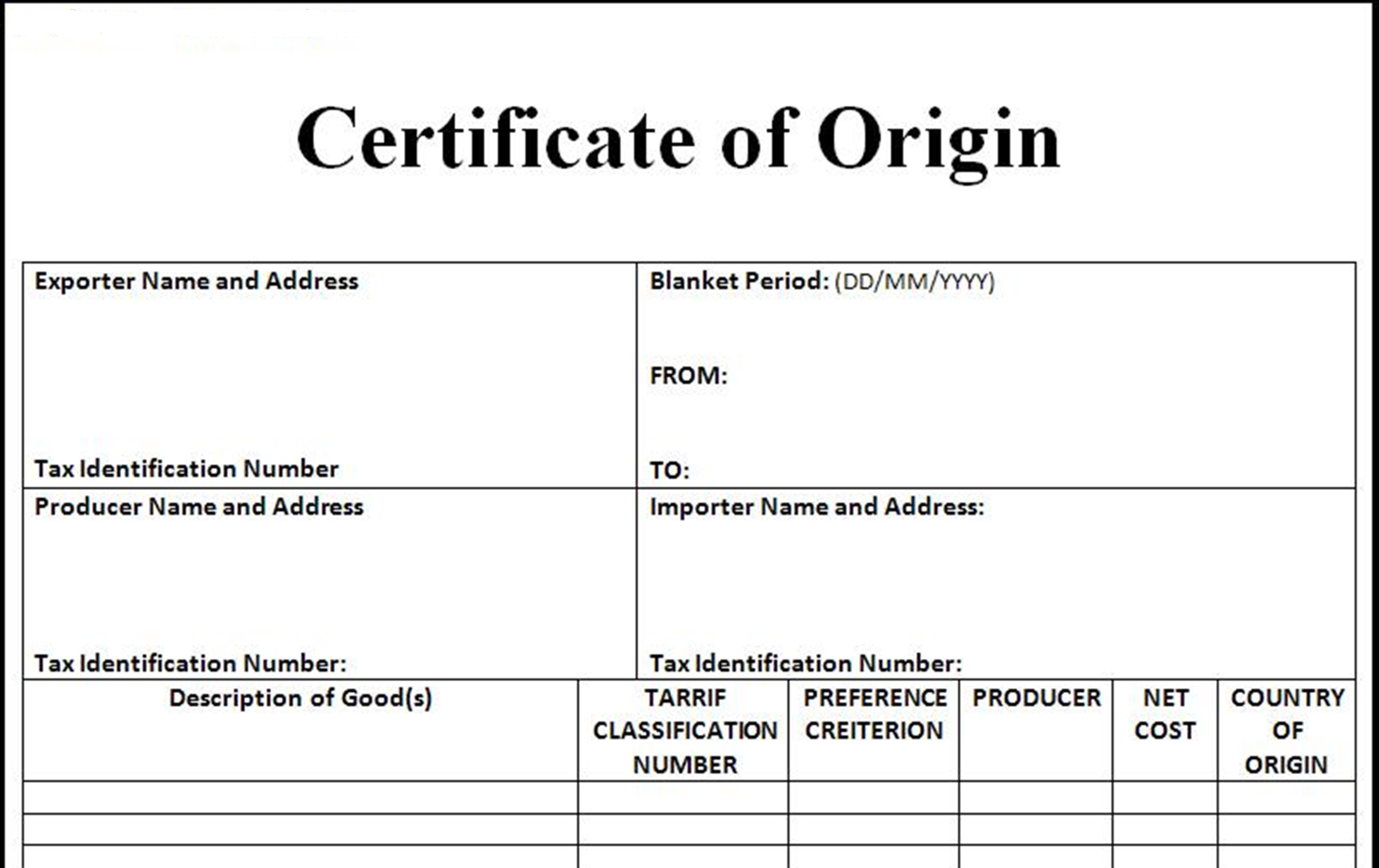 Certificate of Origin

| Exporter Name and Address<br><br>Tax Identification Number | Blanket Period: (DD/MM/YYYY)<br><br>FROM:<br><br>TO: |
|---|---|
| Producer Name and Address<br><br>Tax Identification Number: | Importer Name and Address:<br><br>Tax Identification Number: |

| Description of Good(s) | TARRIF CLASSIFICATION NUMBER | PREFERENCE CREITERION | PRODUCER | NET COST | COUNTRY OF ORIGIN |
|---|---|---|---|---|---|
| | | | | | |
| | | | | | |
| | | | | | |